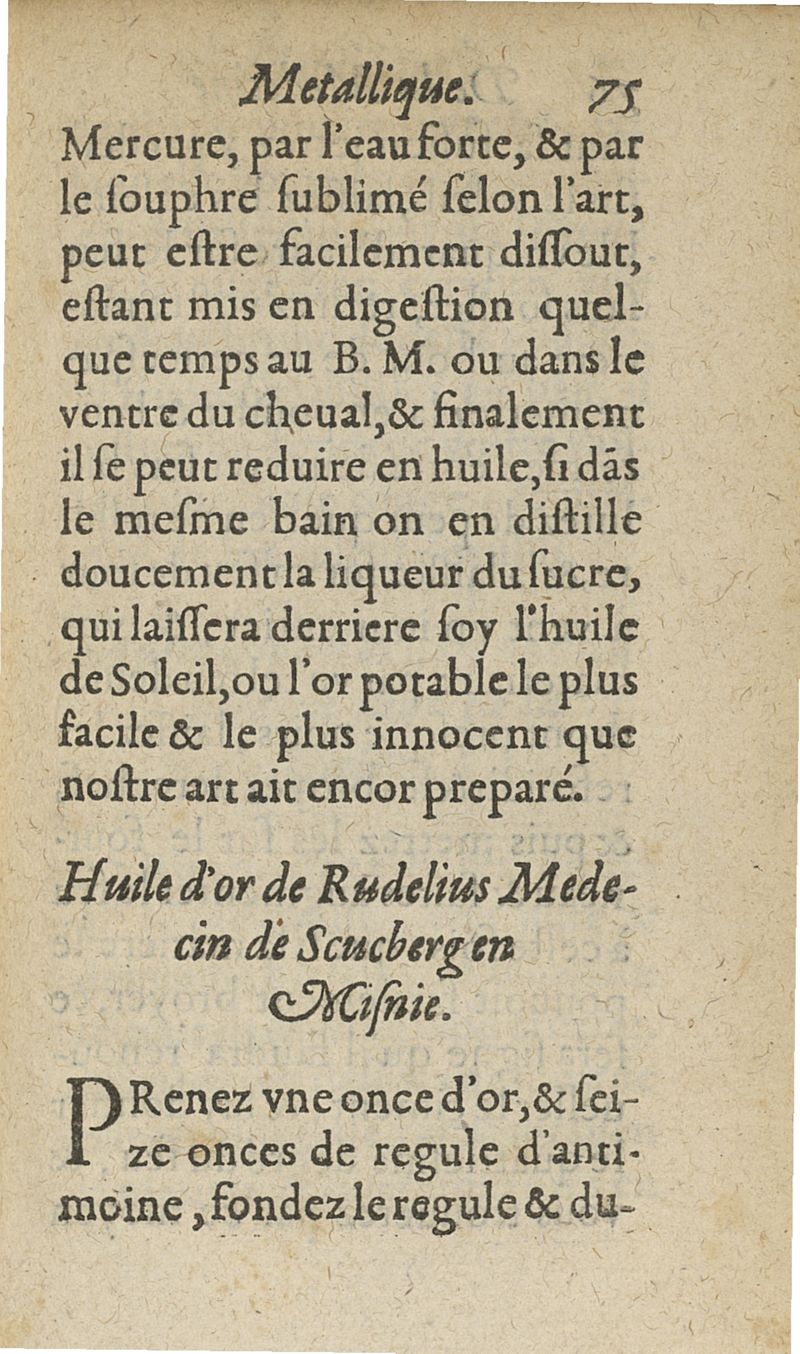 Metallique. 75

Mercure, par l'eau forte, & par le ſouphre ſublimé ſelon l'art, peut eſtre facilement diſſout, eſtant mis en digeſtion quelque temps au B. M. ou dans le ventre du cheual, & finalement il ſe peut reduire en huile, ſi dãs le meſme bain on en diſtille doucement la liqueur du ſucre, qui laiſſera derriere ſoy l'huile de Soleil, ou l'or potable le plus facile & le plus innocent que noſtre art ait encor preparé.

Huile d'or de Rudelius Medecin de Scucberg en Miſnie.

PRenez vne once d'or, & ſeize onces de regule d'antimoine, fondez le regule & du-